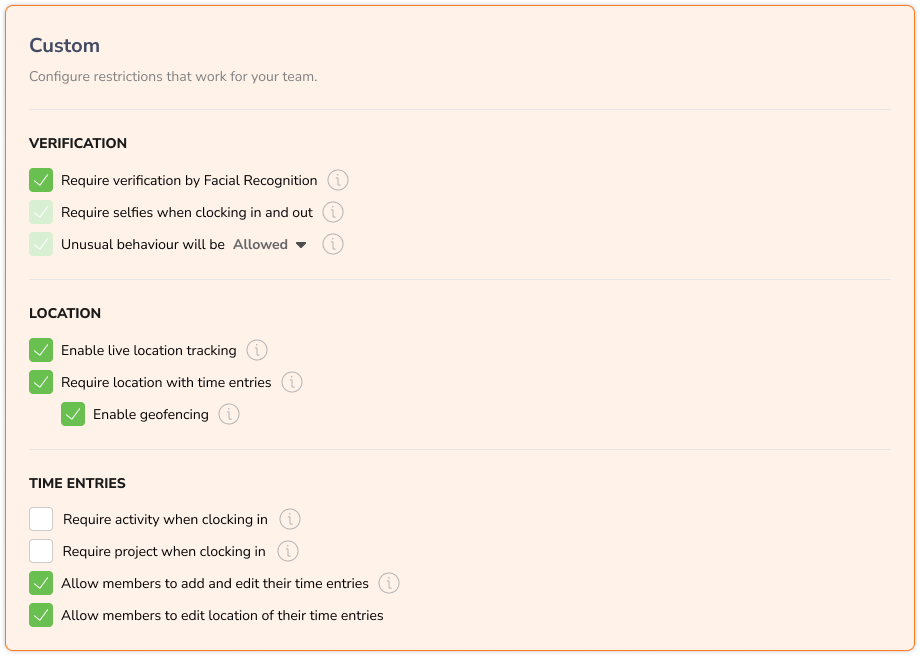 Custom

Configure restrictions that work for your team.

VERIFICATION

Require verification by Facial Recognition

Require selfies when clocking in and out

Unusual behaviour will be Allowed

LOCATION

Enable live location tracking

Require location with time entries

Enable geofencing

TIME ENTRIES

Require activity when clocking in

Require project when clocking in

Allow members to add and edit their time entries

Allow members to edit location of their time entries